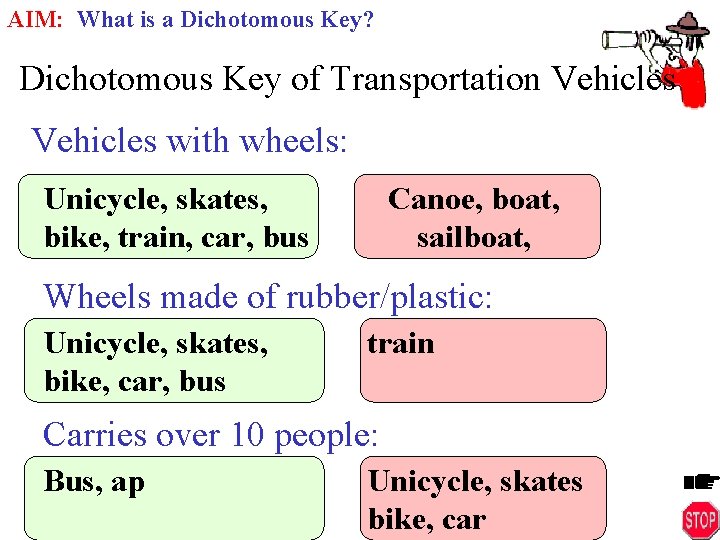 AIM: What is a Dichotomous Key?

Dichotomous Key of Transportation Vehicles

Vehicles with wheels:

Unicycle, skates, bike, train, car, bus

Canoe, boat, sailboat,

Wheels made of rubber/plastic:

Unicycle, skates, bike, car, bus

train

Carries over 10 people:

Bus, ap

Unicycle, skates bike, car

STOP